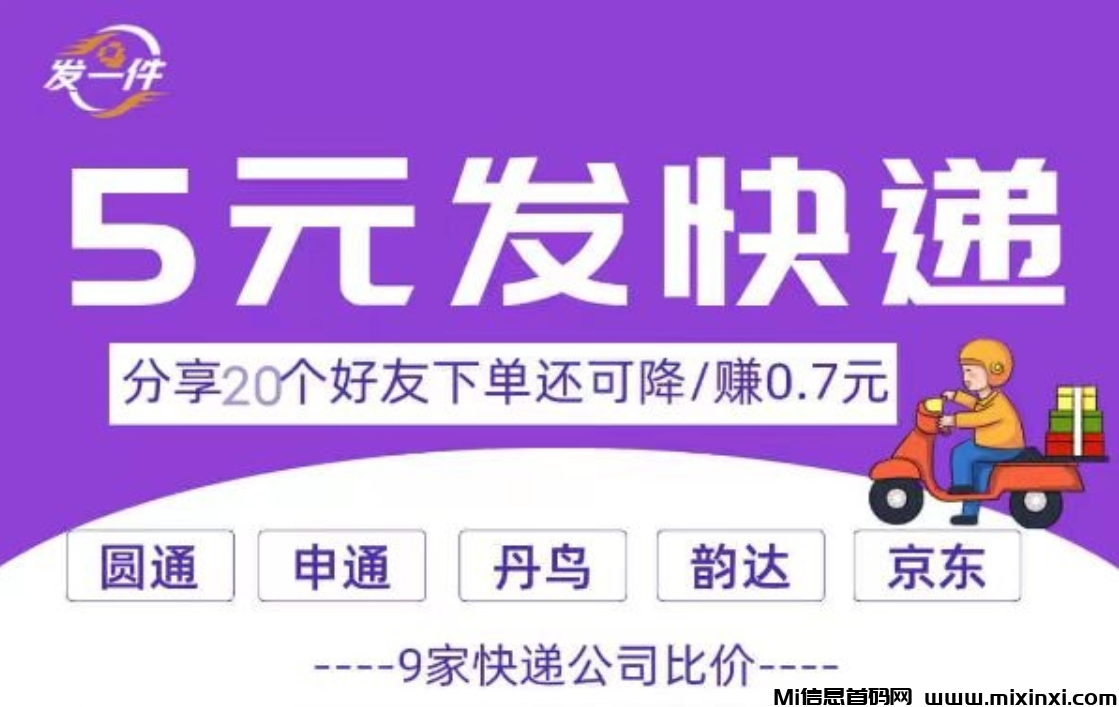 发一件

5元发快递

分享20个好友下单还可降/赚0.7元

圆通 申通 丹鸟 韵达 京东

----9家快递公司比价----

Mi信息首码网 www.mixinxi.com